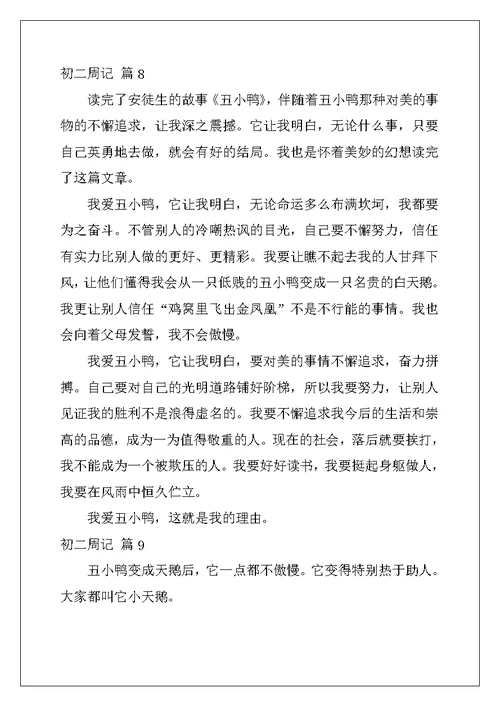 初二周记 篇 8

读完了安徒生的故事《丑小鸭》，伴随着丑小鸭那种对美的事物的不懈追求，让我深之震撼。它让我明白，无论什么事，只要自己英勇地去做，就会有好的结局。我也是怀着美妙的幻想读完了这篇文章。

我爱丑小鸭，它让我明白，无论命运多么布满坎坷，我都要为之奋斗。不管别人的冷嘲热讽的目光，自己要不懈努力，信任有实力比别人做的更好、更精彩。我要让瞧不起去我的人甘拜下风，让他们懂得我会从一只低贱的丑小鸭变成一只名贵的白天鹅。我更让别人信任“鸡窝里飞出金凤凰”不是不行能的事情。我也会向着父母发誓，我不会傲慢。

我爱丑小鸭，它让我明白，要对美的事情不懈追求，奋力拼搏。自己要对自己的光明道路铺好阶梯，所以我要努力，让别人见证我的胜利不是浪得虚名的。我要不懈追求我今后的生活和崇高的品德，成为一为值得敬重的人。现在的社会，落后就要挨打，我不能成为一个被欺压的人。我要好好读书，我要挺起身躯做人，我要在风雨中恒久伫立。

我爱丑小鸭，这就是我的理由。

初二周记 篇 9

丑小鸭变成天鹅后，它一点都不傲慢。它变得特别热于助人。大家都叫它小天鹅。